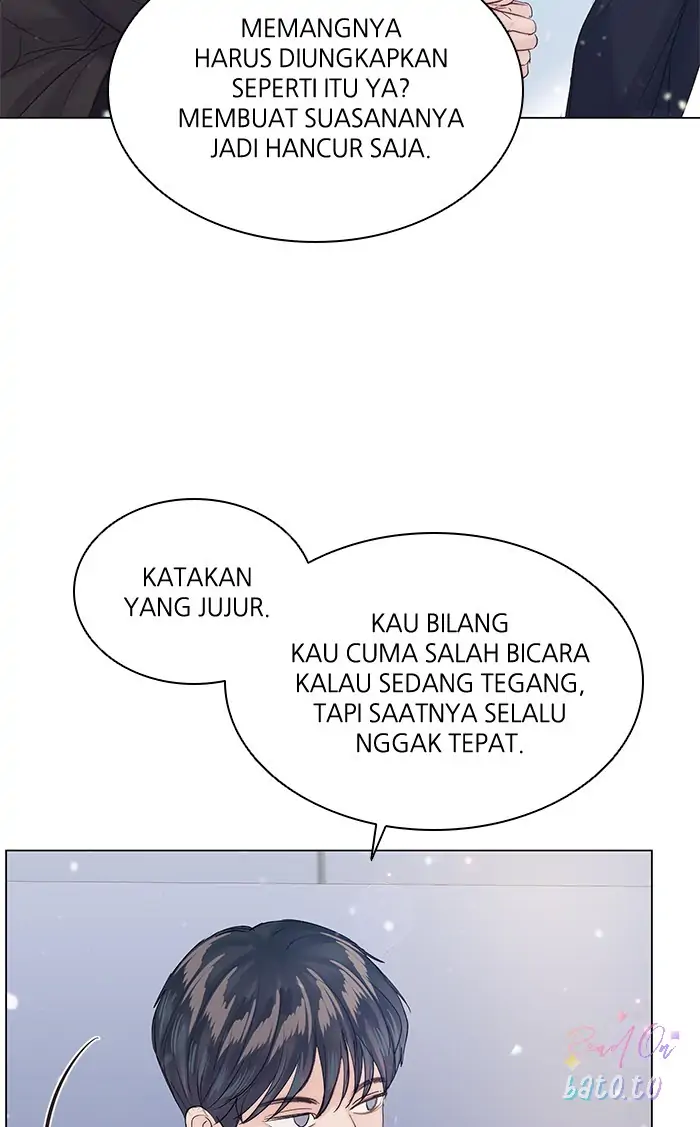 MEMANGNYA HARUS DIUNGKAPKAN SEPERTI ITU YA? MEMBUAT SUASANANYA JADI HANCUR SAJA.

KATAKAN YANG JUJUR.

KAU BILANG KAU CUMA SALAH BICARA KALAU SEDANG TEGANG, TAPI SAATNYA SELALU NGGAK TEPAT.

Read On
bato.to